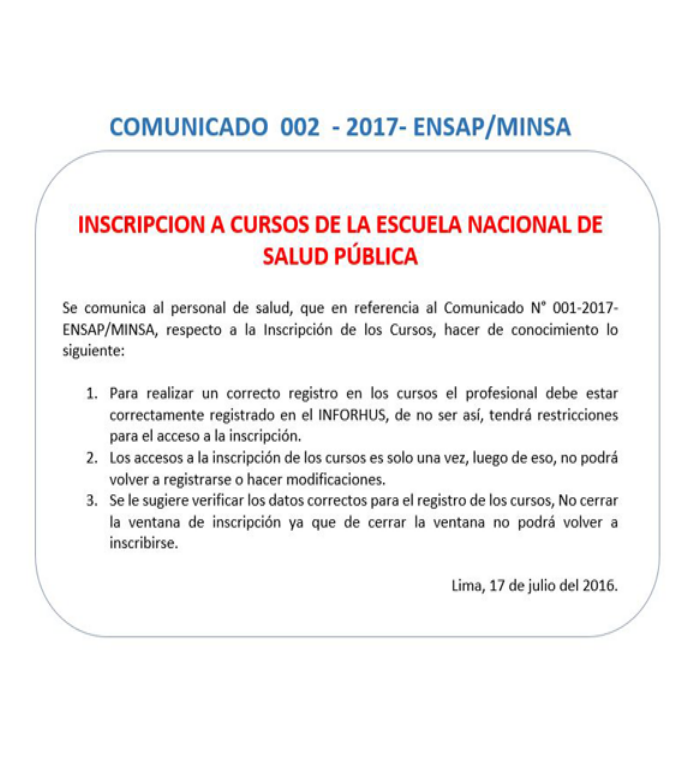 COMUNICADO 002 - 2017- ENSAP/MINSA

INSCRIPCION A CURSOS DE LA ESCUELA NACIONAL DE SALUD PÚBLICA

Se comunica al personal de salud, que en referencia al Comunicado N° 001-2017-ENSAP/MINSA, respecto a la Inscripción de los Cursos, hacer de conocimiento lo siguiente:

1. Para realizar un correcto registro en los cursos el profesional debe estar correctamente registrado en el INFORHUS, de no ser así, tendrá restricciones para el acceso a la inscripción.
2. Los accesos a la inscripción de los cursos es solo una vez, luego de eso, no podrá volver a registrarse o hacer modificaciones.
3. Se le sugiere verificar los datos correctos para el registro de los cursos, No cerrar la ventana de inscripción ya que de cerrar la ventana no podrá volver a inscribirse.

Lima, 17 de julio del 2016.